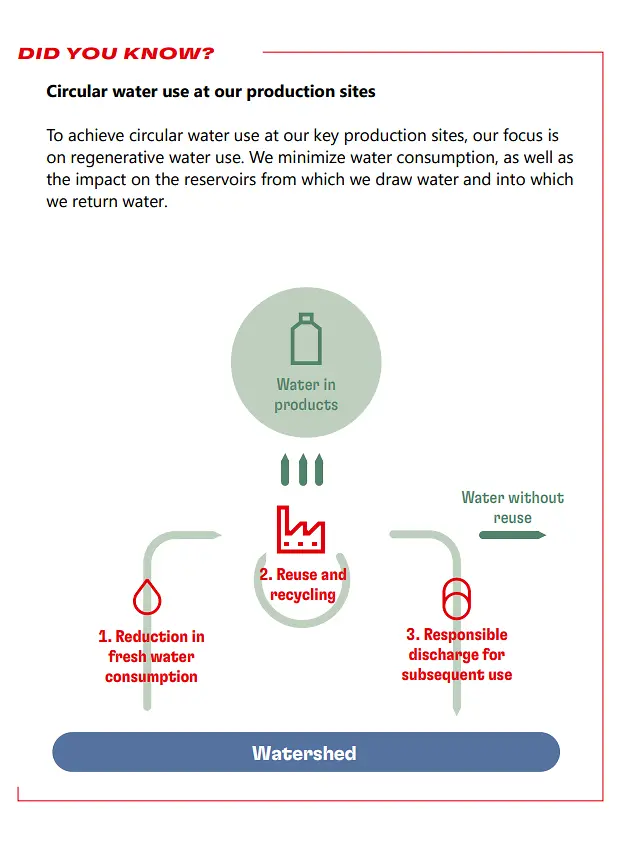 DID YOU KNOW?

Circular water use at our production sites

To achieve circular water use at our key production sites, our focus is on regenerative water use. We minimize water consumption, as well as the impact on the reservoirs from which we draw water and into which we return water.

Water in products

Water without reuse

2. Reuse and recycling

1. Reduction in fresh water consumption

3. Responsible discharge for subsequent use

Watershed